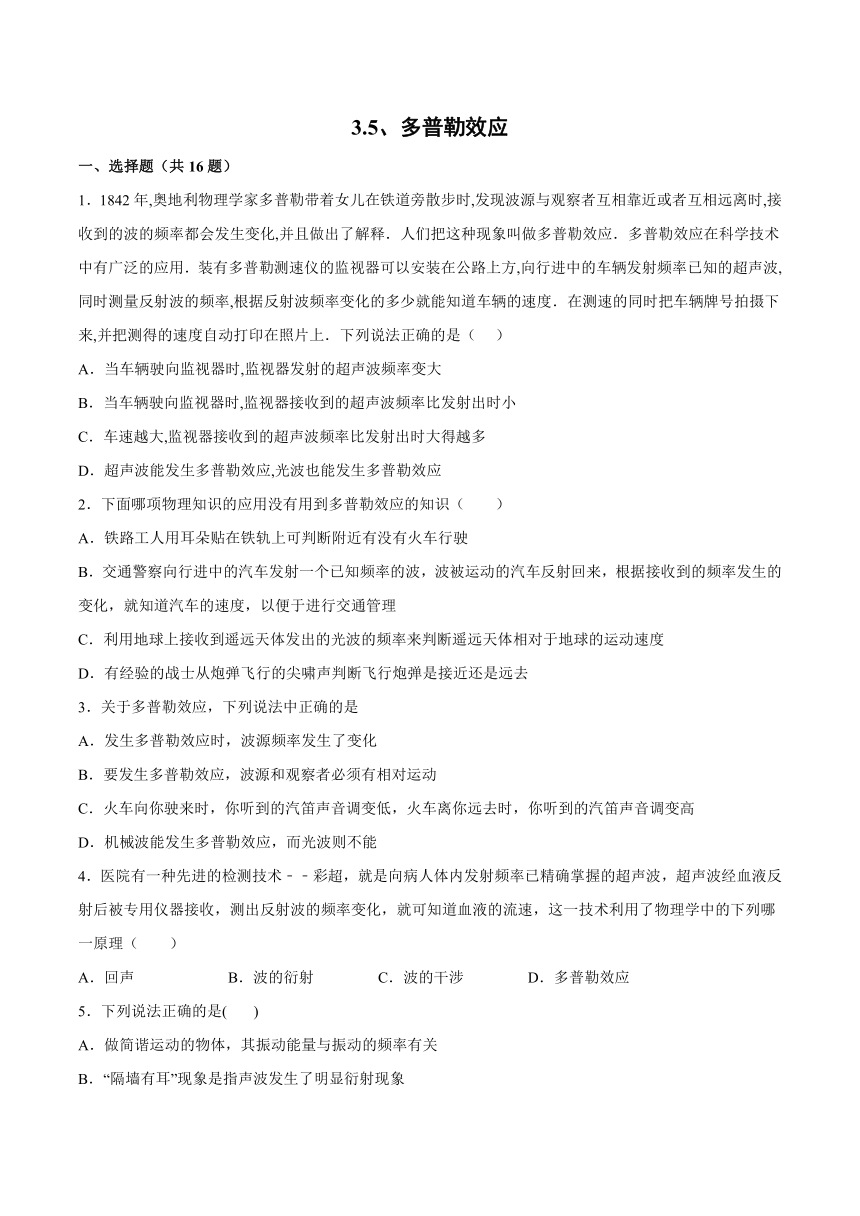 3.5、多普勒效应

一、选择题（共 16 题）

1．1842 年,奥地利物理学家多普勒带着女儿在铁道旁散步时,发现波源与观察者互相靠近或者互相远离时,接收到的波的频率都会发生变化,并且做出了解释．人们把这种现象叫做多普勒效应．多普勒效应在科学技术中有广泛的应用．装有多普勒测速仪的监视器可以安装在公路上方,向行进中的车辆发射频率已知的超声波,同时测量反射波的频率,根据反射波频率变化的多少就能知道车辆的速度．在测速的同时把车辆牌号拍摄下来,并把测得的速度自动打印在照片上．下列说法正确的是（　　）

A．当车辆驶向监视器时,监视器发射的超声波频率变大

B．当车辆驶向监视器时,监视器接收到的超声波频率比发射出时小

C．车速越大,监视器接收到的超声波频率比发射出时大得越多

D．超声波能发生多普勒效应,光波也能发生多普勒效应

2．下面哪项物理知识的应用没有用到多普勒效应的知识（　　）

A．铁路工人用耳朵贴在铁轨上可判断附近有没有火车行驶

B．交通警察向行进中的汽车发射一个已知频率的波，波被运动的汽车反射回来，根据接收到的频率发生的变化，就知道汽车的速度，以便于进行交通管理

C．利用地球上接收到遥远天体发出的光波的频率来判断遥远天体相对于地球的运动速度

D．有经验的战士从炮弹飞行的尖啸声判断飞行炮弹是接近还是远去

3．关于多普勒效应，下列说法中正确的是

A．发生多普勒效应时，波源频率发生了变化

B．要发生多普勒效应，波源和观察者必须有相对运动

C．火车向你驶来时，你听到的汽笛声音调变低，火车离你远去时，你听到的汽笛声音调变高

D．机械波能发生多普勒效应，而光波则不能

4．医院有一种先进的检测技术－－彩超，就是向病人体内发射频率已精确掌握的超声波，超声波经血液反射后被专用仪器接收，测出反射波的频率变化，就可知道血液的流速，这一技术利用了物理学中的下列哪一原理（　　）

A．回声　　B．波的衍射　　C．波的干涉　　D．多普勒效应

5．下列说法正确的是(　　)

A．做简谐运动的物体，其振动能量与振动的频率有关

B．“隔墙有耳”现象是指声波发生了明显衍射现象